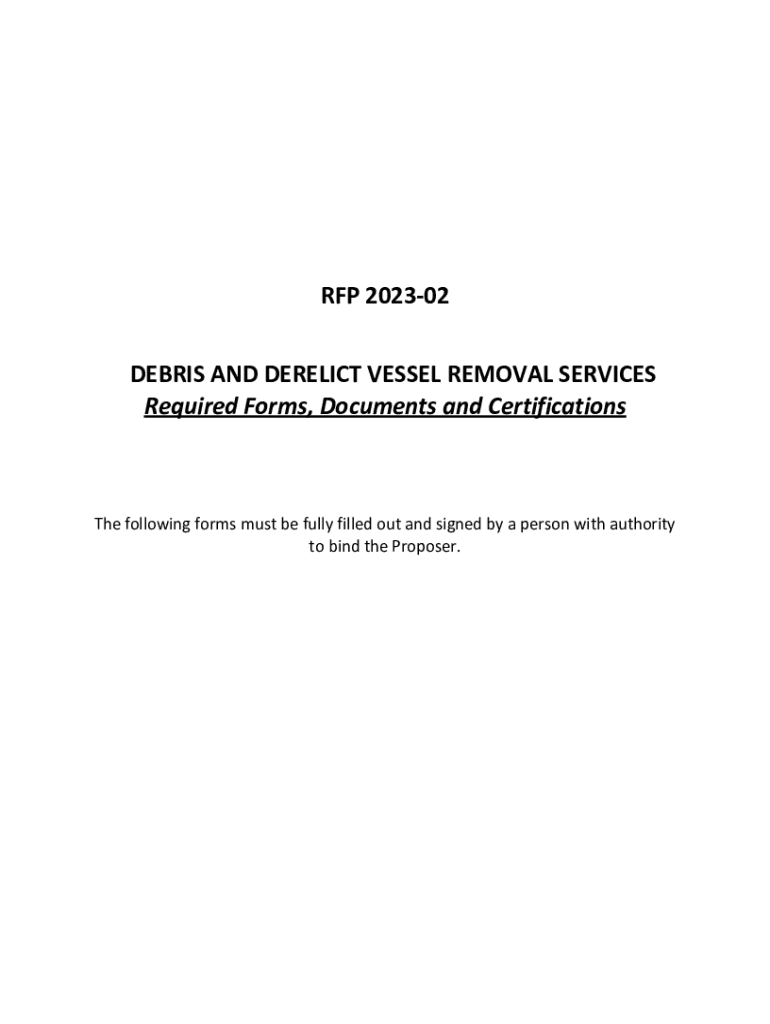 RFP 2023-02

DEBRIS AND DERELICT VESSEL REMOVAL SERVICES
Required Forms, Documents and Certifications

The following forms must be fully filled out and signed by a person with authority to bind the Proposer.